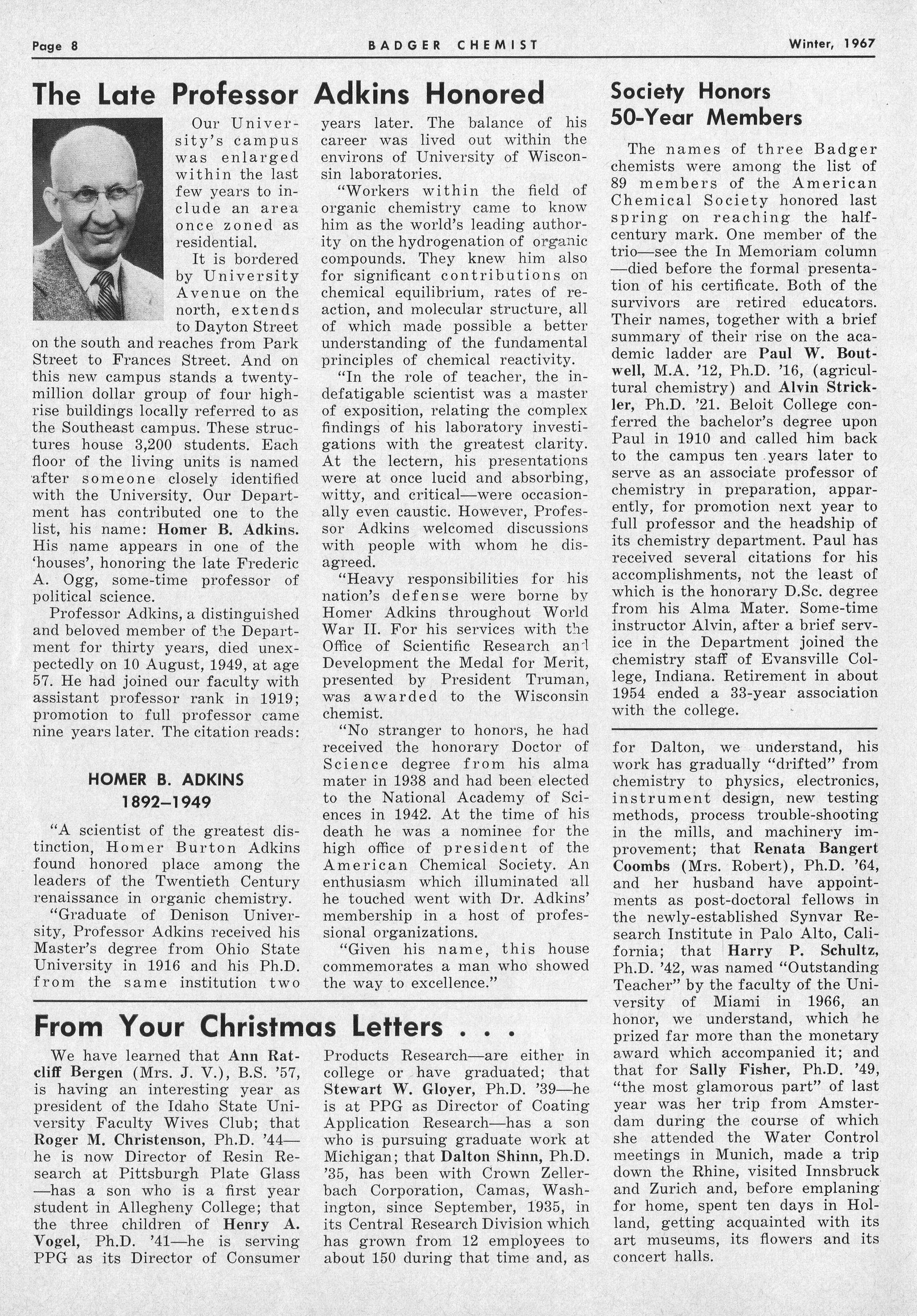 Page 8 BADGER CHEMIST Winter, 1967

The Late Professor Adkins Honored

Our University's campus was enlarged within the last few years to include an area once zoned as residential.

It is bordered by University Avenue on the north, extends to Dayton Street on the south and reaches from Park Street to Frances Street. And on this new campus stands a twenty-million dollar group of four high-rise buildings locally referred to as the Southeast campus. These structures house 3,200 students. Each floor of the living units is named after someone closely identified with the University. Our Department has contributed one to the list, his name: Homer B. Adkins. His name appears in one of the 'houses', honoring the late Frederic A. Ogg, some-time professor of political science.

Professor Adkins, a distinguished and beloved member of the Department for thirty years, died unexpectedly on 10 August, 1949, at age 57. He had joined our faculty with assistant professor rank in 1919; promotion to full professor came nine years later. The citation reads:

HOMER B. ADKINS
1892–1949

"A scientist of the greatest distinction, Homer Burton Adkins found honored place among the leaders of the Twentieth Century renaissance in organic chemistry.

"Graduate of Denison University, Professor Adkins received his Master's degree from Ohio State University in 1916 and his Ph.D. from the same institution two years later. The balance of his career was lived out within the environs of University of Wisconsin laboratories.

"Workers within the field of organic chemistry came to know him as the world's leading authority on the hydrogenation of organic compounds. They knew him also for significant contributions on chemical equilibrium, rates of reaction, and molecular structure, all of which made possible a better understanding of the fundamental principles of chemical reactivity.

"In the role of teacher, the indefatigable scientist was a master of exposition, relating the complex findings of his laboratory investigations with the greatest clarity. At the lectern, his presentations were at once lucid and absorbing, witty, and critical—were occasionally even caustic. However, Professor Adkins welcomed discussions with people with whom he disagreed.

"Heavy responsibilities for his nation's defense were borne by Homer Adkins throughout World War II. For his services with the Office of Scientific Research and Development the Medal for Merit, presented by President Truman, was awarded to the Wisconsin chemist.

"No stranger to honors, he had received the honorary Doctor of Science degree from his alma mater in 1938 and had been elected to the National Academy of Sciences in 1942. At the time of his death he was a nominee for the high office of president of the American Chemical Society. An enthusiasm which illuminated all he touched went with Dr. Adkins' membership in a host of professional organizations.

"Given his name, this house commemorates a man who showed the way to excellence."

Society Honors 50-Year Members

The names of three Badger chemists were among the list of 89 members of the American Chemical Society honored last spring on reaching the half-century mark. One member of the trio—see the In Memoriam column—died before the formal presentation of his certificate. Both of the survivors are retired educators. Their names, together with a brief summary of their rise on the academic ladder are Paul W. Boutwell, M.A. '12, Ph.D. '16, (agricultural chemistry) and Alvin Strickler, Ph.D. '21. Beloit College conferred the bachelor's degree upon Paul in 1910 and called him back to the campus ten years later to serve as an associate professor of chemistry in preparation, apparently, for promotion next year to full professor and the headship of its chemistry department. Paul has received several citations for his accomplishments, not the least of which is the honorary D.Sc. degree from his Alma Mater. Some-time instructor Alvin, after a brief service in the Department joined the chemistry staff of Evansville College, Indiana. Retirement in about 1954 ended a 33-year association with the college.

From Your Christmas Letters . . .

We have learned that Ann Ratcliff Bergen (Mrs. J. V.), B.S. '57, is having an interesting year as president of the Idaho State University Faculty Wives Club; that Roger M. Christenson, Ph.D. '44—he is now Director of Resin Research at Pittsburgh Plate Glass—has a son who is a first year student in Allegheny College; that the three children of Henry A. Vogel, Ph.D. '41—he is serving PPG as its Director of Consumer Products Research—are either in college or have graduated; that Stewart W. Gloyer, Ph.D. '39—he is at PPG as Director of Coating Application Research—has a son who is pursuing graduate work at Michigan; that Dalton Shinn, Ph.D. '35, has been with Crown Zellerbach Corporation, Camas, Washington, since September, 1935, in its Central Research Division which has grown from 12 employees to about 150 during that time and, as for Dalton, we understand, his work has gradually "drifted" from chemistry to physics, electronics, instrument design, new testing methods, process trouble-shooting in the mills, and machinery improvement; that Renata Bangert Coombs (Mrs. Robert), Ph.D. '64, and her husband have appointments as post-doctoral fellows in the newly-established Synvar Research Institute in Palo Alto, California; that Harry P. Schultz, Ph.D. '42, was named "Outstanding Teacher" by the faculty of the University of Miami in 1966, an honor, we understand, which he prized far more than the monetary award which accompanied it; and that for Sally Fisher, Ph.D. '49, "the most glamorous part" of last year was her trip from Amsterdam during the course of which she attended the Water Control meetings in Munich, made a trip down the Rhine, visited Innsbruck and Zurich and, before emplaning for home, spent ten days in Holland, getting acquainted with its art museums, its flowers and its concert halls.